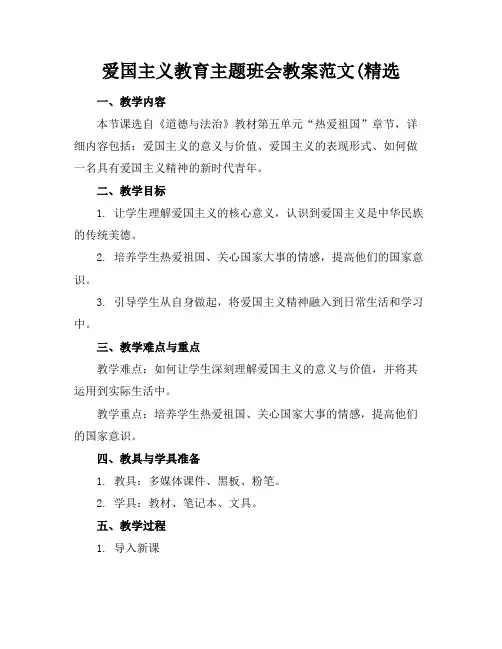 爱国主义教育主题班会教案范文(精选

一、教学内容

本节课选自《道德与法治》教材第五单元“热爱祖国”章节，详细内容包括：爱国主义的意义与价值、爱国主义的表现形式、如何做一名具有爱国主义精神的新时代青年。

二、教学目标

1. 让学生理解爱国主义的核心意义，认识到爱国主义是中华民族的传统美德。

2. 培养学生热爱祖国、关心国家大事的情感，提高他们的国家意识。

3. 引导学生从自身做起，将爱国主义精神融入到日常生活和学习中。

三、教学难点与重点

教学难点：如何让学生深刻理解爱国主义的意义与价值，并将其运用到实际生活中。

教学重点：培养学生热爱祖国、关心国家大事的情感，提高他们的国家意识。

四、教具与学具准备

1. 教具：多媒体课件、黑板、粉笔。

2. 学具：教材、笔记本、文具。

五、教学过程

1. 导入新课